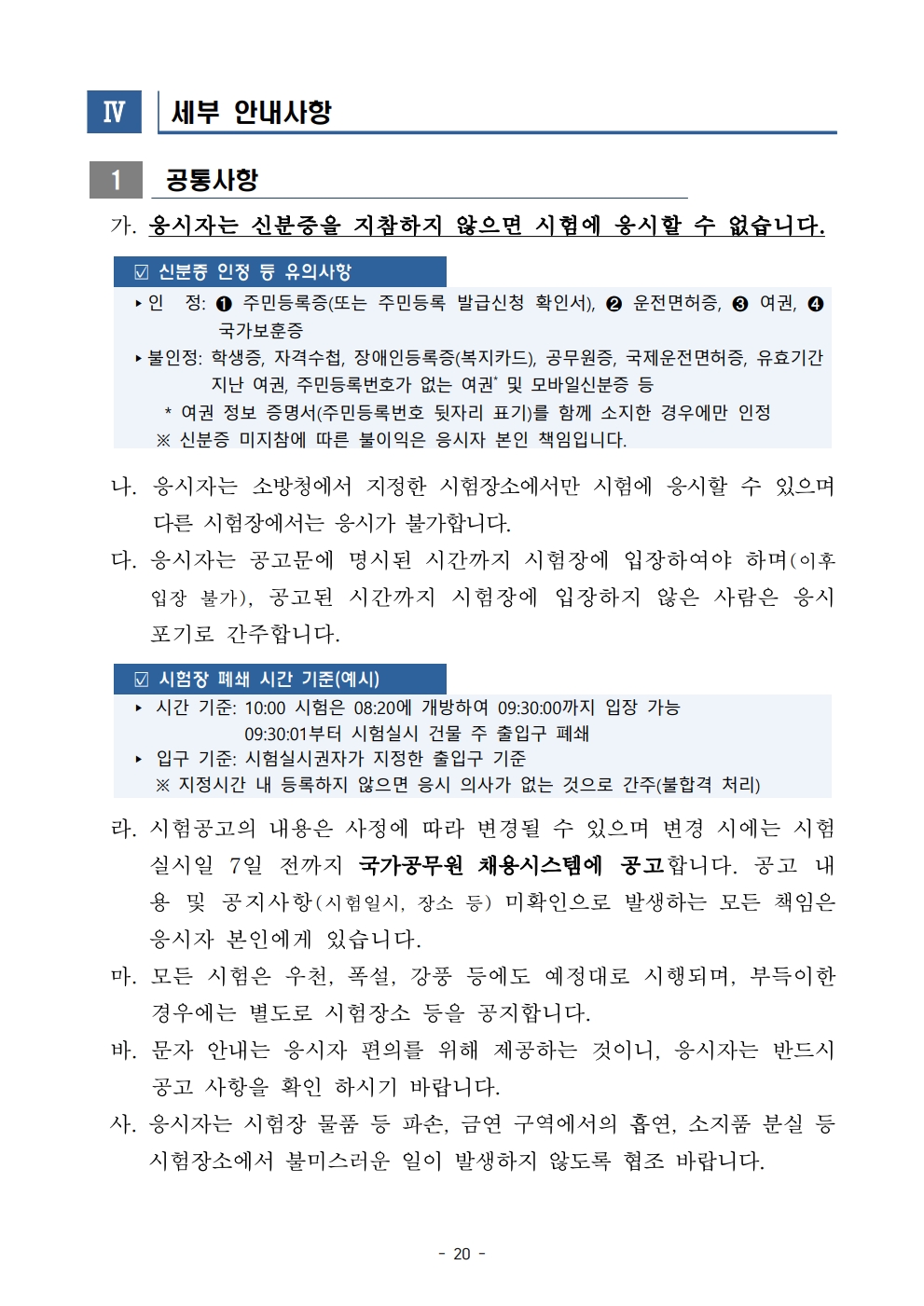 Ⅳ 세부 안내사항

1 공통사항

가. 응시자는 신분증을 지참하지 않으면 시험에 응시할 수 없습니다.

☑ 신분증 인정 등 유의사항

▸ 인 정: ❶ 주민등록증(또는 주민등록 발급신청 확인서), ❷ 운전면허증, ❸ 여권, ❹ 국가보훈증
▸ 불인정: 학생증, 자격수첩, 장애인등록증(복지카드), 공무원증, 국제운전면허증, 유효기간 지난 여권, 주민등록번호가 없는 여권* 및 모바일신분증 등
 * 여권 정보 증명서(주민등록번호 뒷자리 표기)를 함께 소지한 경우에만 인정
 ※ 신분증 미지참에 따른 불이익은 응시자 본인 책임입니다.

나. 응시자는 소방청에서 지정한 시험장소에서만 시험에 응시할 수 있으며 다른 시험장에서는 응시가 불가합니다.

다. 응시자는 공고문에 명시된 시간까지 시험장에 입장하여야 하며(이후 입장 불가), 공고된 시간까지 시험장에 입장하지 않은 사람은 응시 포기로 간주합니다.

☑ 시험장 폐쇄 시간 기준(예시)

▸ 시간 기준: 10:00 시험은 08:20에 개방하여 09:30:00까지 입장 가능
 09:30:01부터 시험실시 건물 주 출입구 폐쇄
▸ 입구 기준: 시험실시권자가 지정한 출입구 기준
 ※ 지정시간 내 등록하지 않으면 응시 의사가 없는 것으로 간주(불합격 처리)

라. 시험공고의 내용은 사정에 따라 변경될 수 있으며 변경 시에는 시험 실시일 7일 전까지 국가공무원 채용시스템에 공고합니다. 공고 내용 및 공지사항(시험일시, 장소 등) 미확인으로 발생하는 모든 책임은 응시자 본인에게 있습니다.

마. 모든 시험은 우천, 폭설, 강풍 등에도 예정대로 시행되며, 부득이한 경우에는 별도로 시험장소 등을 공지합니다.

바. 문자 안내는 응시자 편의를 위해 제공하는 것이니, 응시자는 반드시 공고 사항을 확인 하시기 바랍니다.

사. 응시자는 시험장 물품 등 파손, 금연 구역에서의 흡연, 소지품 분실 등 시험장소에서 불미스러운 일이 발생하지 않도록 협조 바랍니다.

- 20 -